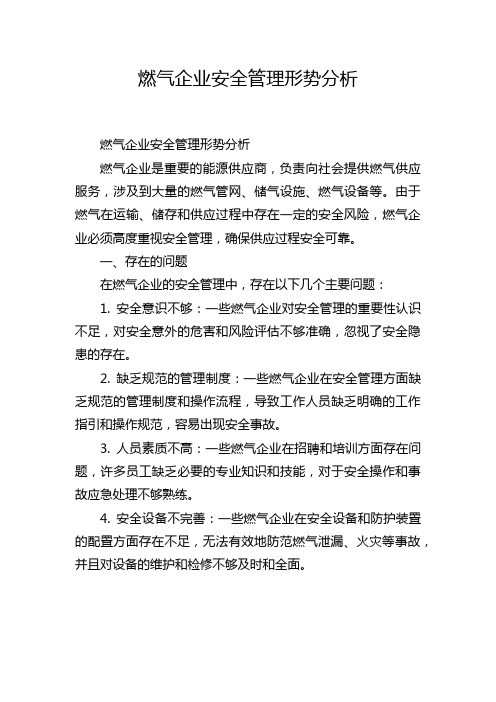 燃气企业安全管理形势分析

燃气企业安全管理形势分析

燃气企业是重要的能源供应商，负责向社会提供燃气供应服务，涉及到大量的燃气管网、储气设施、燃气设备等。由于燃气在运输、储存和供应过程中存在一定的安全风险，燃气企业必须高度重视安全管理，确保供应过程安全可靠。

一、存在的问题

在燃气企业的安全管理中，存在以下几个主要问题：

1. 安全意识不够：一些燃气企业对安全管理的重要性认识不足，对安全意外的危害和风险评估不够准确，忽视了安全隐患的存在。

2. 缺乏规范的管理制度：一些燃气企业在安全管理方面缺乏规范的管理制度和操作流程，导致工作人员缺乏明确的工作指引和操作规范，容易出现安全事故。

3. 人员素质不高：一些燃气企业在招聘和培训方面存在问题，许多员工缺乏必要的专业知识和技能，对于安全操作和事故应急处理不够熟练。

4. 安全设备不完善：一些燃气企业在安全设备和防护装置的配置方面存在不足，无法有效地防范燃气泄漏、火灾等事故，并且对设备的维护和检修不够及时和全面。